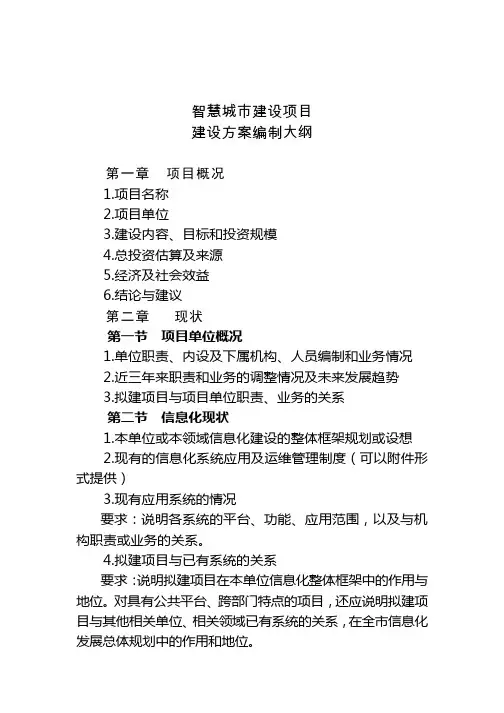 智慧城市建设项目
建设方案编制大纲

第一章　项目概况
1.项目名称
2.项目单位
3.建设内容、目标和投资规模
4.总投资估算及来源
5.经济及社会效益
6.结论与建议
第二章　现状
第一节　项目单位概况
1.单位职责、内设及下属机构、人员编制和业务情况
2.近三年来职责和业务的调整情况及未来发展趋势
3.拟建项目与项目单位职责、业务的关系
第二节　信息化现状
1.本单位或本领域信息化建设的整体框架规划或设想
2.现有的信息化系统应用及运维管理制度（可以附件形式提供）
3.现有应用系统的情况
要求：说明各系统的平台、功能、应用范围，以及与机构职责或业务的关系。
4.拟建项目与已有系统的关系
要求：说明拟建项目在本单位信息化整体框架中的作用与地位。对具有公共平台、跨部门特点的项目，还应说明拟建项目与其他相关单位、相关领域已有系统的关系，在全市信息化发展总体规划中的作用和地位。